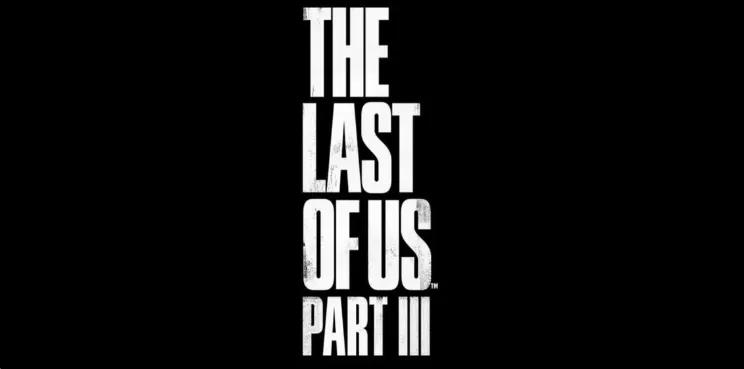 THE
LAST
OF US™
PART III